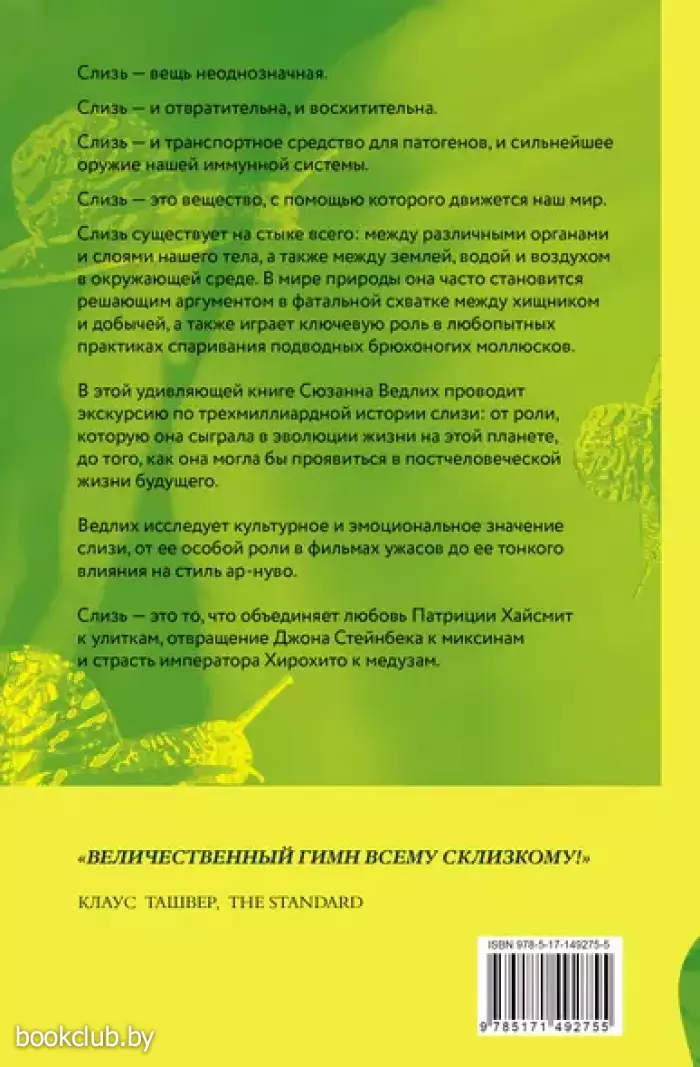 Слизь — вещь неоднозначная.

Слизь — и отвратительна, и восхитительна.

Слизь — и транспортное средство для патогенов, и сильнейшее оружие нашей иммунной системы.

Слизь — это вещество, с помощью которого движется наш мир.

Слизь существует на стыке всего: между различными органами и слоями нашего тела, а также между землей, водой и воздухом в окружающей среде. В мире природы она часто становится решающим аргументом в фатальной схватке между хищником и добычей, а также играет ключевую роль в любопытных практиках спаривания подводных брюхоногих моллюсков.

В этой удивляющей книге Сюзанна Ведлих проводит экскурсию по трехмиллиардной истории слизи: от роли, которую она сыграла в эволюции жизни на этой планете, до того, как она могла бы проявиться в постчеловеческой жизни будущего.

Ведлих исследует культурное и эмоциональное значение слизи, от ее особой роли в фильмах ужасов до ее тонкого влияния на стиль ар-нуво.

Слизь — это то, что объединяет любовь Патриции Хайсмит к улиткам, отвращение Джона Стейнбека к миксинам и страсть императора Хирохито к медузам.

«ВЕЛИЧЕСТВЕННЫЙ ГИМН ВСЕМУ СКЛИЗКОМУ!»

КЛАУС ТАШВЕР, THE STANDARD

ISBN 978-5-17-149275-5

9 785171 492755

bookclub.by